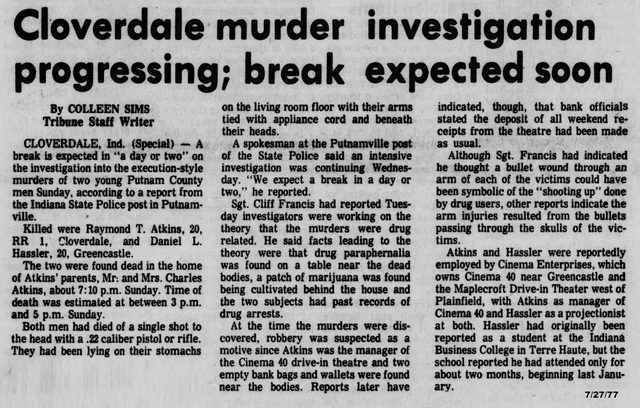 Cloverdale murder investigation progressing; break expected soon

By COLLEEN SIMS
Tribune Staff Writer

CLOVERDALE, Ind. (Special) — A break is expected in "a day or two" on the investigation into the execution-style murders of two young Putnam County men Sunday, according to a report from the Indiana State Police post in Putnamville.

Killed were Raymond T. Atkins, 20, RR 1, Cloverdale, and Daniel L. Hassler, 20, Greencastle.

The two were found dead in the home of Atkins' parents, Mr. and Mrs. Charles Atkins, about 7:10 p.m. Sunday. Time of death was estimated at between 3 p.m. and 5 p.m. Sunday.

Both men had died of a single shot to the head with a .22 caliber pistol or rifle. They had been lying on their stomachs on the living room floor with their arms tied with appliance cord and beneath their heads.

A spokesman at the Putnamville post of the State Police said an intensive investigation was continuing Wednesday. "We expect a break in a day or two," he reported.

Sgt. Cliff Francis had reported Tuesday investigators were working on the theory that the murders were drug related. He said facts leading to the theory were that drug paraphernalia was found on a table near the dead bodies, a patch of marijuana was found being cultivated behind the house and the two subjects had past records of drug arrests.

At the time the murders were discovered, robbery was suspected as a motive since Atkins was the manager of the Cinema 40 drive-in theatre and two empty bank bags and wallets were found near the bodies. Reports later have indicated, though, that bank officials stated the deposit of all weekend receipts from the theatre had been made as usual.

Although Sgt. Francis had indicated he thought a bullet wound through an arm of each of the victims could have been symbolic of the "shooting up" done by drug users, other reports indicate the arm injuries resulted from the bullets passing through the skulls of the victims.

Atkins and Hassler were reportedly employed by Cinema Enterprises, which owns Cinema 40 near Greencastle and the Maplecroft Drive-in Theater west of Plainfield, with Atkins as manager of Cinema 40 and Hassler as a projectionist at both. Hassler had originally been reported as a student at the Indiana Business College in Terre Haute, but the school reported he had attended only for about two months, beginning last January.

7/27/77